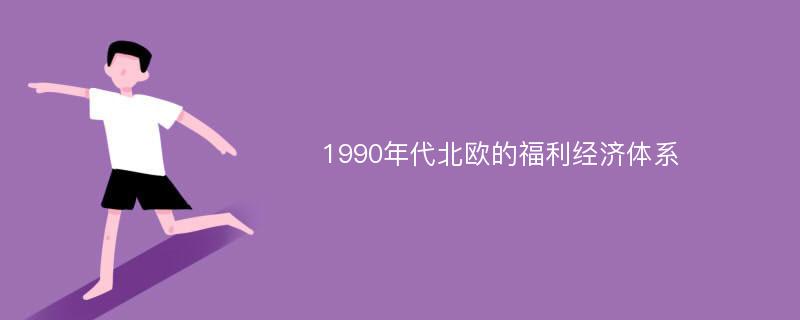 1990年代北欧的福利经济体系